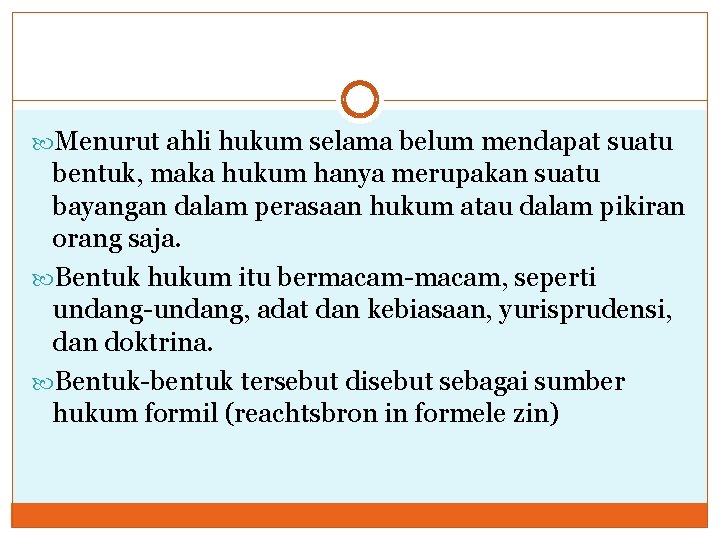 Menurut ahli hukum selama belum mendapat suatu bentuk, maka hukum hanya merupakan suatu bayangan dalam perasaan hukum atau dalam pikiran orang saja.

Bentuk hukum itu bermacam-macam, seperti undang-undang, adat dan kebiasaan, yurisprudensi, dan doktrina.

Bentuk-bentuk tersebut disebut sebagai sumber hukum formil (reachtsbron in formele zin)